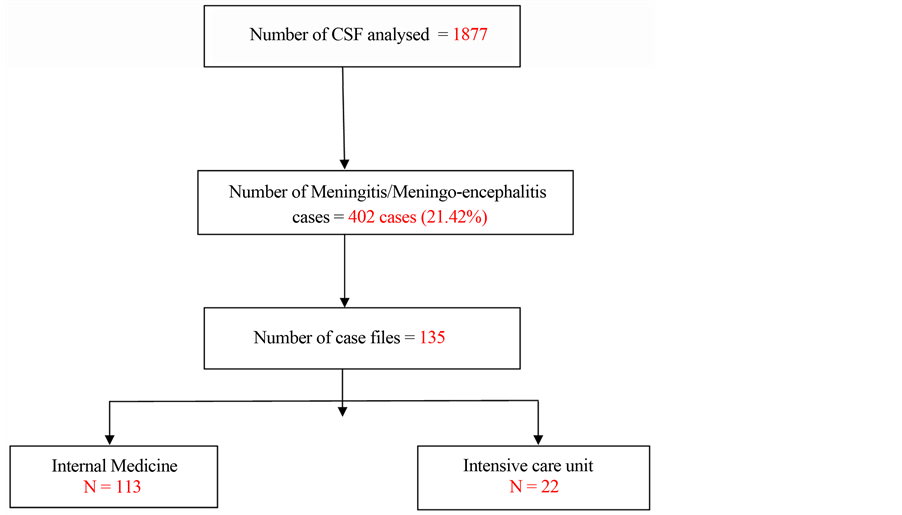 Number of CSF analysed = 1877

Number of Meningitis/Meningo-encephalitis cases = 402 cases (21.42%)

Number of case files = 135

Internal Medicine
N = 113

Intensive care unit
N = 22